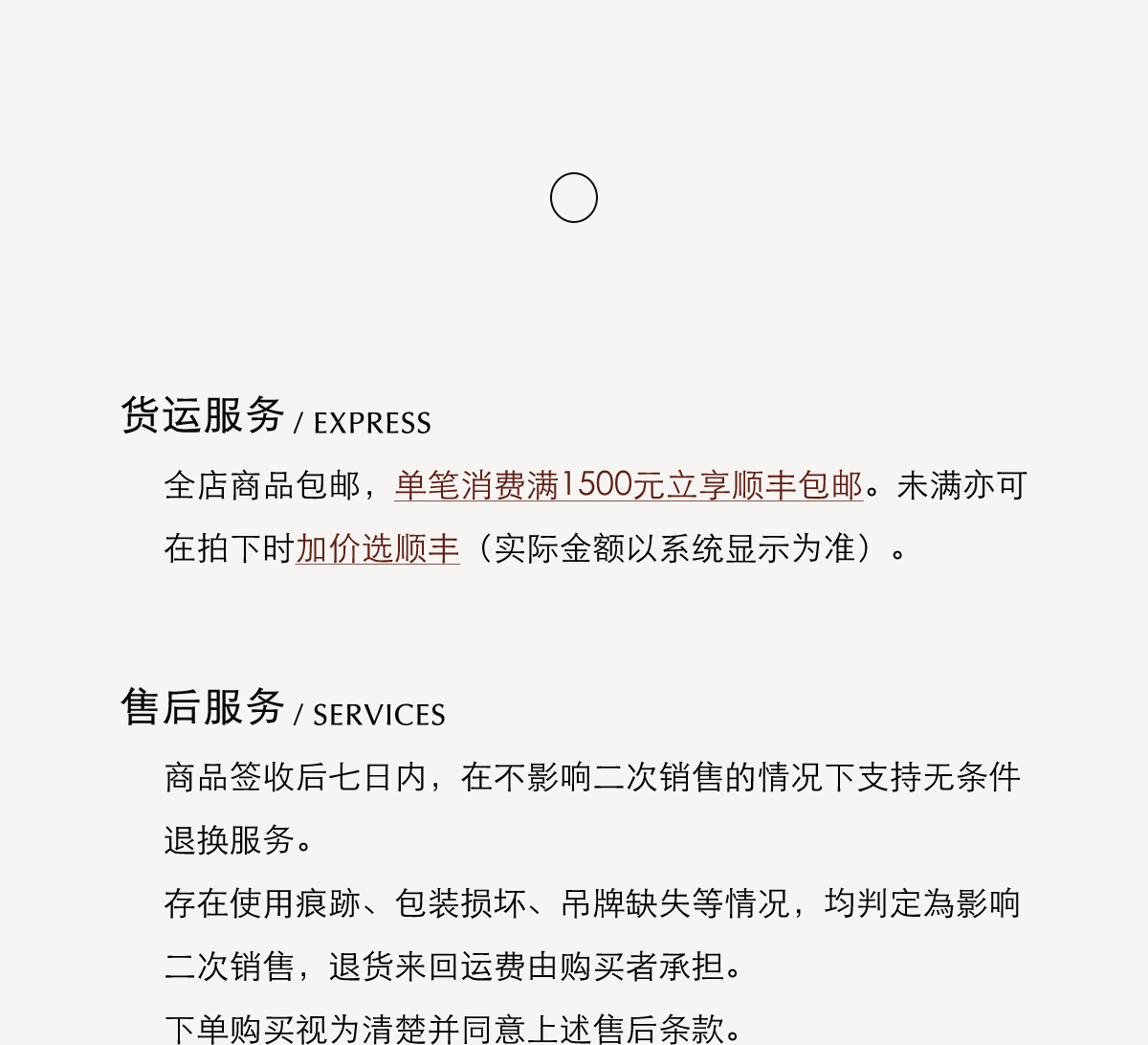 货运服务 / EXPRESS

全店商品包邮，单笔消费满1500元立享顺丰包邮。未满亦可在拍下时加价选顺丰（实际金额以系统显示为准）。

售后服务 / SERVICES

商品签收后七日内，在不影响二次销售的情况下支持无条件退换服务。

存在使用痕跡、包装损坏、吊牌缺失等情况，均判定為影响二次销售，退货来回运费由购买者承担。

下单购买视为清楚并同意上述售后条款。